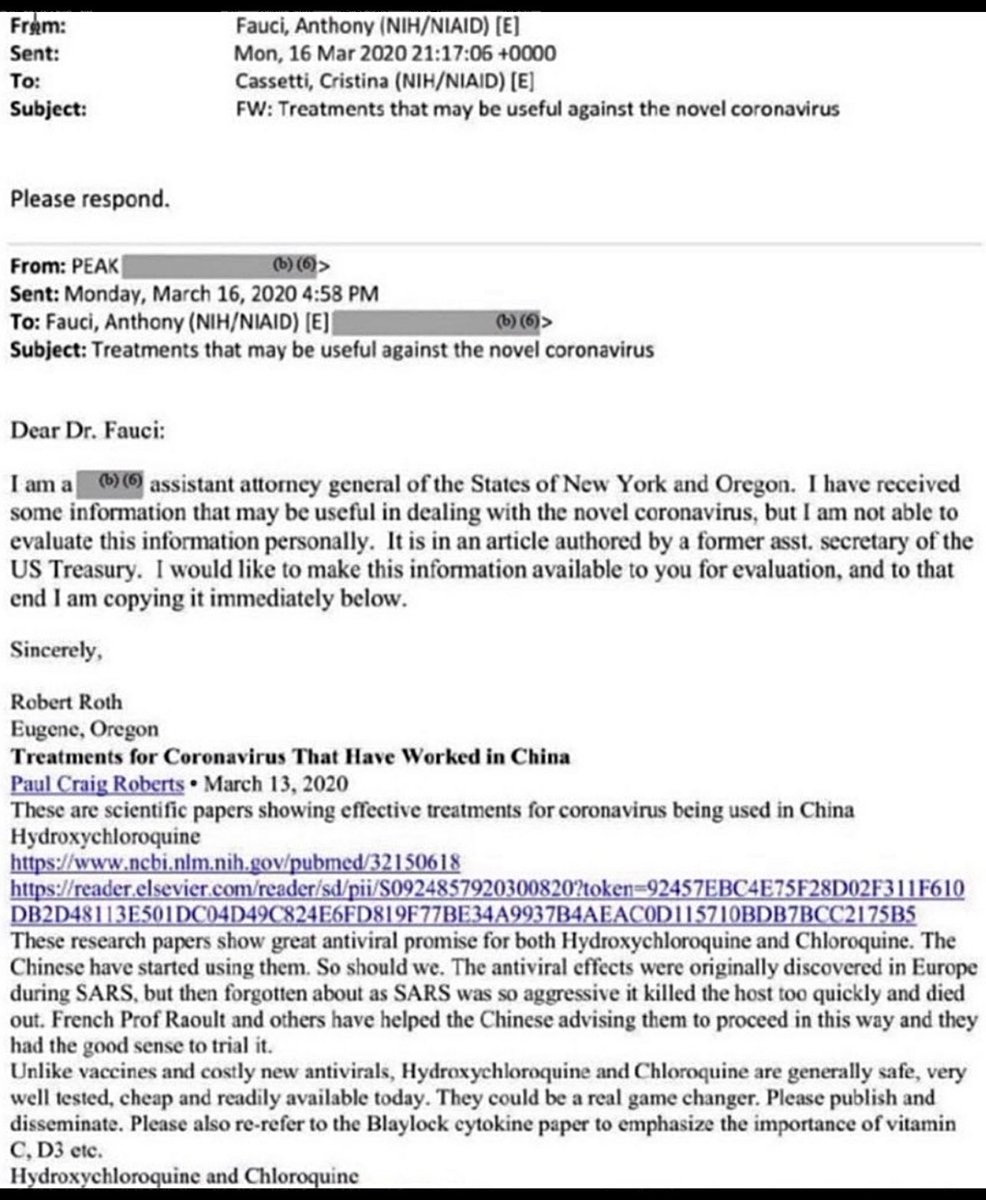 From: Fauci, Anthony (NIH/NIAID) [E]
Sent: Mon, 16 Mar 2020 21:17:06 +0000
To: Cassetti, Cristina (NIH/NIAID) [E]
Subject: FW: Treatments that may be useful against the novel coronavirus

Please respond.

From: PEAK (b) (6)>
Sent: Monday, March 16, 2020 4:58 PM
To: Fauci, Anthony (NIH/NIAID) [E] (b) (6)>
Subject: Treatments that may be useful against the novel coronavirus

Dear Dr. Fauci:

I am a (b) (6) assistant attorney general of the States of New York and Oregon. I have received some information that may be useful in dealing with the novel coronavirus, but I am not able to evaluate this information personally. It is in an article authored by a former asst. secretary of the US Treasury. I would like to make this information available to you for evaluation, and to that end I am copying it immediately below.

Sincerely,

Robert Roth
Eugene, Oregon
Treatments for Coronavirus That Have Worked in China
Paul Craig Roberts • March 13, 2020
These are scientific papers showing effective treatments for coronavirus being used in China
Hydroxychloroquine
https://www.ncbi.nlm.nih.gov/pubmed/32150618
https://reader.elsevier.com/reader/sd/pii/S0924857920300820?token=92457EBC4E75F28D02F311F610DB2D48113E501DC04D49C824E6FD819F77BE34A9937B4AEAC0D115710BDB7BCC2175B5
These research papers show great antiviral promise for both Hydroxychloroquine and Chloroquine. The Chinese have started using them. So should we. The antiviral effects were originally discovered in Europe during SARS, but then forgotten about as SARS was so aggressive it killed the host too quickly and died out. French Prof Raoult and others have helped the Chinese advising them to proceed in this way and they had the good sense to trial it.
Unlike vaccines and costly new antivirals, Hydroxychloroquine and Chloroquine are generally safe, very well tested, cheap and readily available today. They could be a real game changer. Please publish and disseminate. Please also re-refer to the Blaylock cytokine paper to emphasize the importance of vitamin C, D3 etc.
Hydroxychloroquine and Chloroquine